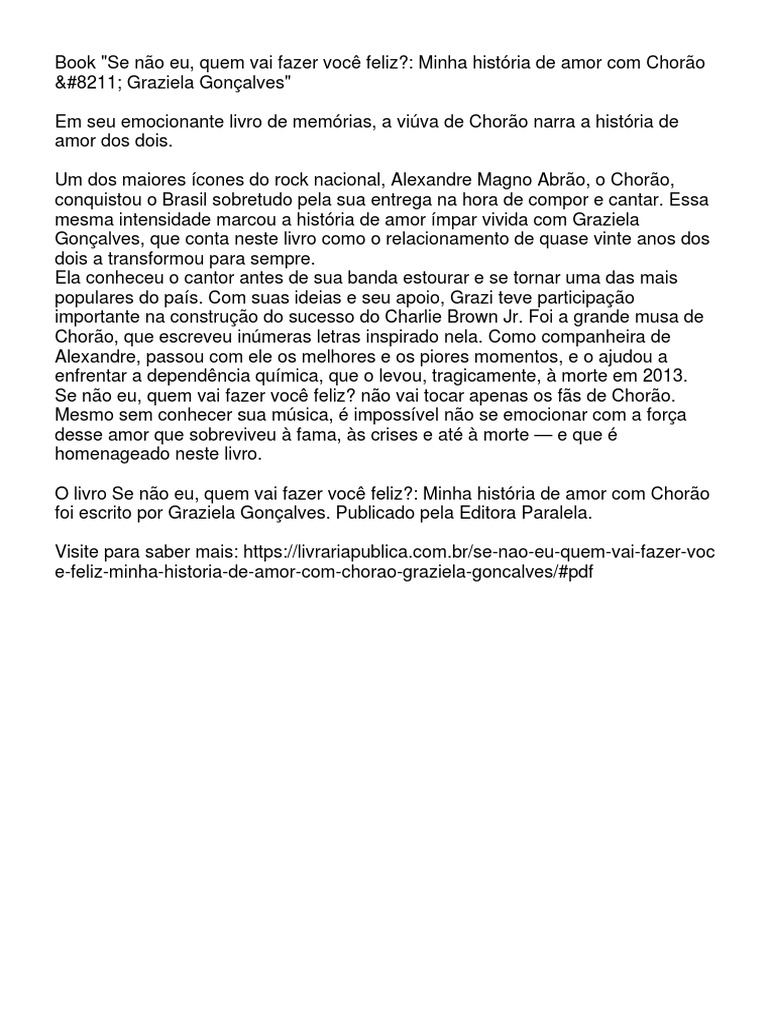 Book "Se não eu, quem vai fazer você feliz?: Minha história de amor com Chorão &#8211; Graziela Gonçalves"

Em seu emocionante livro de memórias, a viúva de Chorão narra a história de amor dos dois.

Um dos maiores ícones do rock nacional, Alexandre Magno Abrão, o Chorão, conquistou o Brasil sobretudo pela sua entrega na hora de compor e cantar. Essa mesma intensidade marcou a história de amor ímpar vivida com Graziela Gonçalves, que conta neste livro como o relacionamento de quase vinte anos dos dois a transformou para sempre.
Ela conheceu o cantor antes de sua banda estourar e se tornar uma das mais populares do país. Com suas ideias e seu apoio, Grazi teve participação importante na construção do sucesso do Charlie Brown Jr. Foi a grande musa de Chorão, que escreveu inúmeras letras inspirado nela. Como companheira de Alexandre, passou com ele os melhores e os piores momentos, e o ajudou a enfrentar a dependência química, que o levou, tragicamente, à morte em 2013.
Se não eu, quem vai fazer você feliz? não vai tocar apenas os fãs de Chorão. Mesmo sem conhecer sua música, é impossível não se emocionar com a força desse amor que sobreviveu à fama, às crises e até à morte — e que é homenageado neste livro.

O livro Se não eu, quem vai fazer você feliz?: Minha história de amor com Chorão foi escrito por Graziela Gonçalves. Publicado pela Editora Paralela.

Visite para saber mais: https://livrariapublica.com.br/se-nao-eu-quem-vai-fazer-voce-feliz-minha-historia-de-amor-com-chorao-graziela-goncalves/#pdf